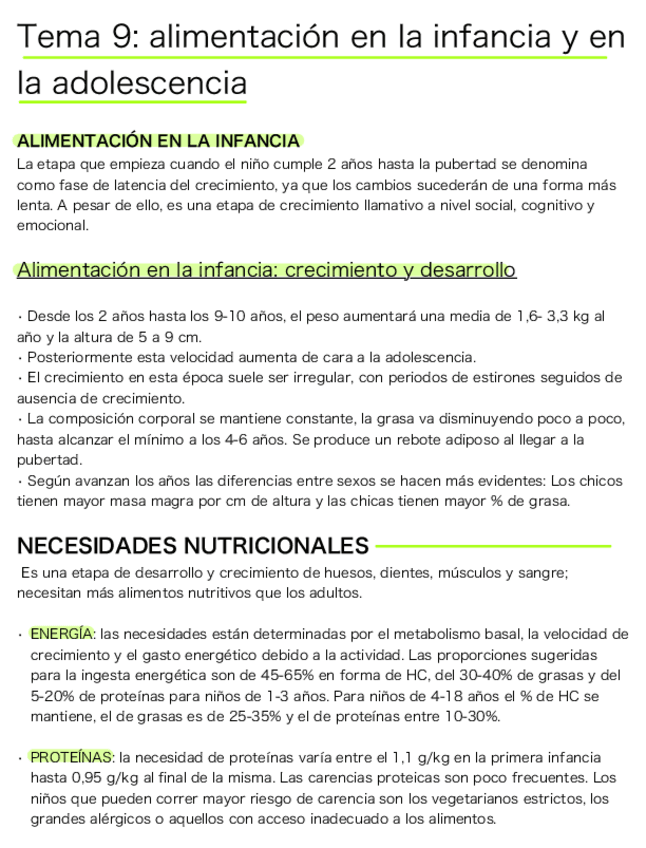 Tema 9: alimentación en la infancia y en la adolescencia

ALIMENTACIÓN EN LA INFANCIA

La etapa que empieza cuando el niño cumple 2 años hasta la pubertad se denomina como fase de latencia del crecimiento, ya que los cambios sucederán de una forma más lenta. A pesar de ello, es una etapa de crecimiento llamativo a nivel social, cognitivo y emocional.

Alimentación en la infancia: crecimiento y desarrollo

• Desde los 2 años hasta los 9-10 años, el peso aumentará una media de 1,6- 3,3 kg al año y la altura de 5 a 9 cm.
• Posteriormente esta velocidad aumenta de cara a la adolescencia.
• El crecimiento en esta época suele ser irregular, con periodos de estirones seguidos de ausencia de crecimiento.
• La composición corporal se mantiene constante, la grasa va disminuyendo poco a poco, hasta alcanzar el mínimo a los 4-6 años. Se produce un rebote adiposo al llegar a la pubertad.
• Según avanzan los años las diferencias entre sexos se hacen más evidentes: Los chicos tienen mayor masa magra por cm de altura y las chicas tienen mayor % de grasa.

NECESIDADES NUTRICIONALES

Es una etapa de desarrollo y crecimiento de huesos, dientes, músculos y sangre; necesitan más alimentos nutritivos que los adultos.

• ENERGÍA: las necesidades están determinadas por el metabolismo basal, la velocidad de crecimiento y el gasto energético debido a la actividad. Las proporciones sugeridas para la ingesta energética son de 45-65% en forma de HC, del 30-40% de grasas y del 5-20% de proteínas para niños de 1-3 años. Para niños de 4-18 años el % de HC se mantiene, el de grasas es de 25-35% y el de proteínas entre 10-30%.

• PROTEÍNAS: la necesidad de proteínas varía entre el 1,1 g/kg en la primera infancia hasta 0,95 g/kg al final de la misma. Las carencias proteicas son poco frecuentes. Los niños que pueden correr mayor riesgo de carencia son los vegetarianos estrictos, los grandes alérgicos o aquellos con acceso inadecuado a los alimentos.